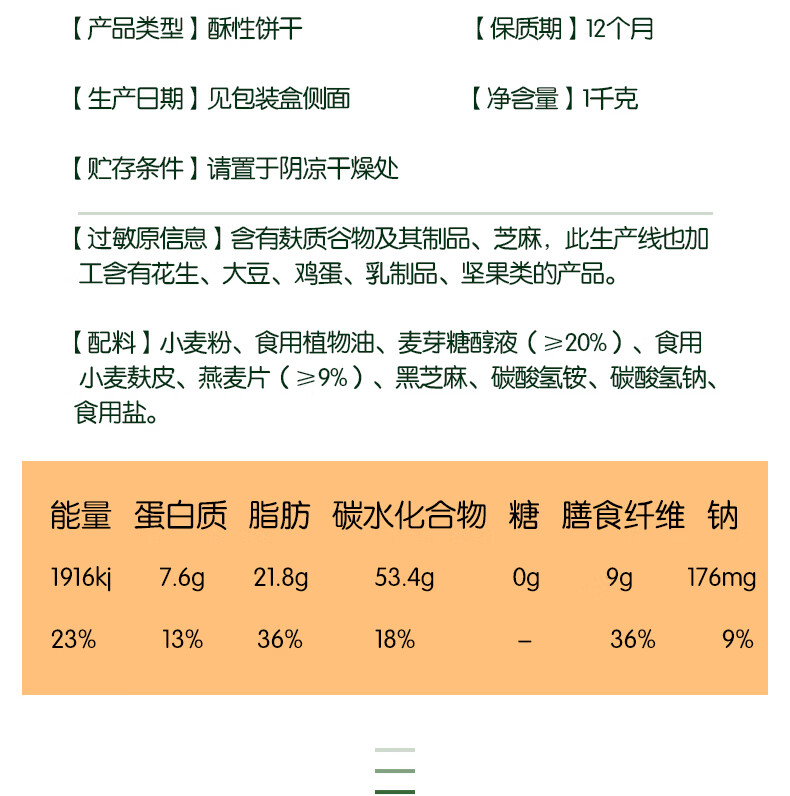 【产品类型】酥性饼干 【保质期】12个月

【生产日期】见包装盒侧面 【净含量】1千克

【贮存条件】请置于阴凉干燥处

【过敏原信息】含有麸质谷物及其制品、芝麻，此生产线也加工含有花生、大豆、鸡蛋、乳制品、坚果类的产品。

【配料】小麦粉、食用植物油、麦芽糖醇液（≥20%）、食用小麦麸皮、燕麦片（≥9%）、黑芝麻、碳酸氢铵、碳酸氢钠、食用盐。

| 能量 | 蛋白质 | 脂肪 | 碳水化合物 | 糖 | 膳食纤维 | 钠 |
|---|---|---|---|---|---|---|
| 1916kj | 7.6g | 21.8g | 53.4g | 0g | 9g | 176mg |
| 23% | 13% | 36% | 18% | – | 36% | 9% |